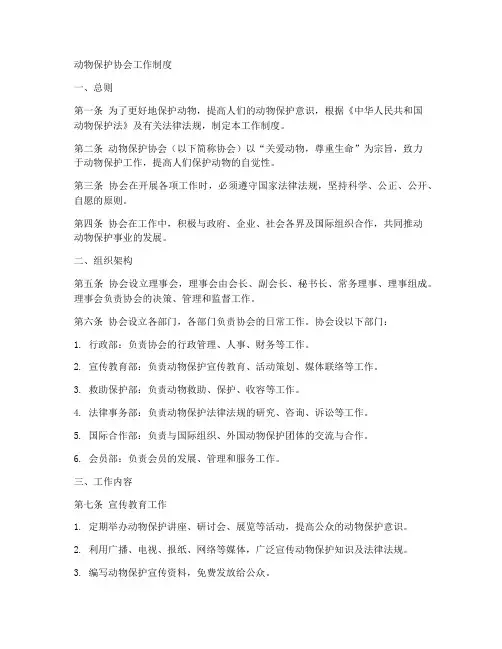 动物保护协会工作制度

一、总则

第一条 为了更好地保护动物，提高人们的动物保护意识，根据《中华人民共和国动物保护法》及有关法律法规，制定本工作制度。

第二条 动物保护协会（以下简称协会）以“关爱动物，尊重生命”为宗旨，致力于动物保护工作，提高人们保护动物的自觉性。

第三条 协会在开展各项工作时，必须遵守国家法律法规，坚持科学、公正、公开、自愿的原则。

第四条 协会在工作中，积极与政府、企业、社会各界及国际组织合作，共同推动动物保护事业的发展。

二、组织架构

第五条 协会设立理事会，理事会由会长、副会长、秘书长、常务理事、理事组成。理事会负责协会的决策、管理和监督工作。

第六条 协会设立各部门，各部门负责协会的日常工作。协会设以下部门：

1. 行政部：负责协会的行政管理、人事、财务等工作。

2. 宣传教育部：负责动物保护宣传教育、活动策划、媒体联络等工作。

3. 救助保护部：负责动物救助、保护、收容等工作。

4. 法律事务部：负责动物保护法律法规的研究、咨询、诉讼等工作。

5. 国际合作部：负责与国际组织、外国动物保护团体的交流与合作。

6. 会员部：负责会员的发展、管理和服务工作。

三、工作内容

第七条 宣传教育工作

1. 定期举办动物保护讲座、研讨会、展览等活动，提高公众的动物保护意识。

2. 利用广播、电视、报纸、网络等媒体，广泛宣传动物保护知识及法律法规。

3. 编写动物保护宣传资料，免费发放给公众。